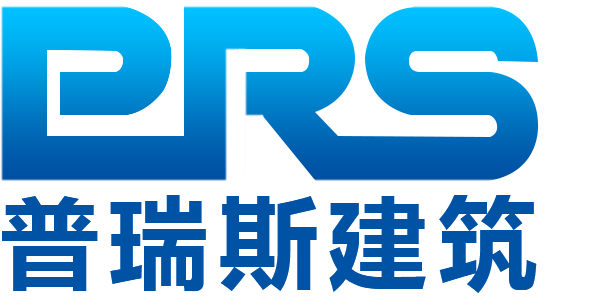 PRS
普瑞斯建筑